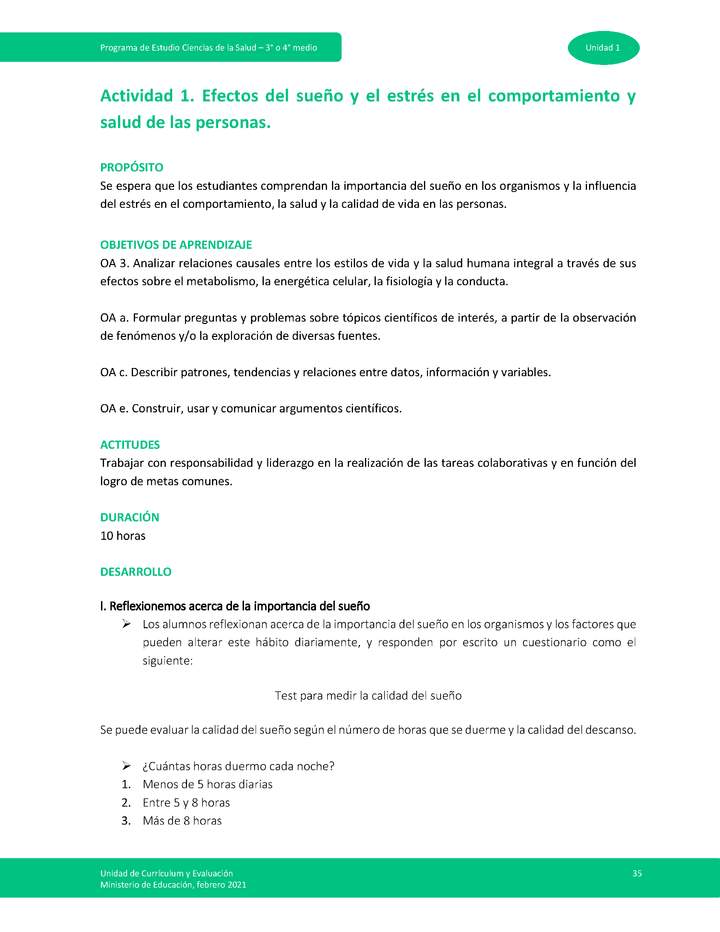 Programa de Estudio Ciencias de la Salud – 3° o 4° medio

Unidad 1

Actividad 1. Efectos del sueño y el estrés en el comportamiento y salud de las personas.

PROPÓSITO
Se espera que los estudiantes comprendan la importancia del sueño en los organismos y la influencia del estrés en el comportamiento, la salud y la calidad de vida en las personas.

OBJETIVOS DE APRENDIZAJE
OA 3. Analizar relaciones causales entre los estilos de vida y la salud humana integral a través de sus efectos sobre el metabolismo, la energética celular, la fisiología y la conducta.

OA a. Formular preguntas y problemas sobre tópicos científicos de interés, a partir de la observación de fenómenos y/o la exploración de diversas fuentes.

OA c. Describir patrones, tendencias y relaciones entre datos, información y variables.

OA e. Construir, usar y comunicar argumentos científicos.

ACTITUDES
Trabajar con responsabilidad y liderazgo en la realización de las tareas colaborativas y en función del logro de metas comunes.

DURACIÓN
10 horas

DESARROLLO

I. Reflexionemos acerca de la importancia del sueño
➢ Los alumnos reflexionan acerca de la importancia del sueño en los organismos y los factores que pueden alterar este hábito diariamente, y responden por escrito un cuestionario como el siguiente:

Test para medir la calidad del sueño

Se puede evaluar la calidad del sueño según el número de horas que se duerme y la calidad del descanso.

➢ ¿Cuántas horas duermo cada noche?
1. Menos de 5 horas diarias
2. Entre 5 y 8 horas
3. Más de 8 horas

Unidad de Currículum y Evaluación
Ministerio de Educación, febrero 2021

35